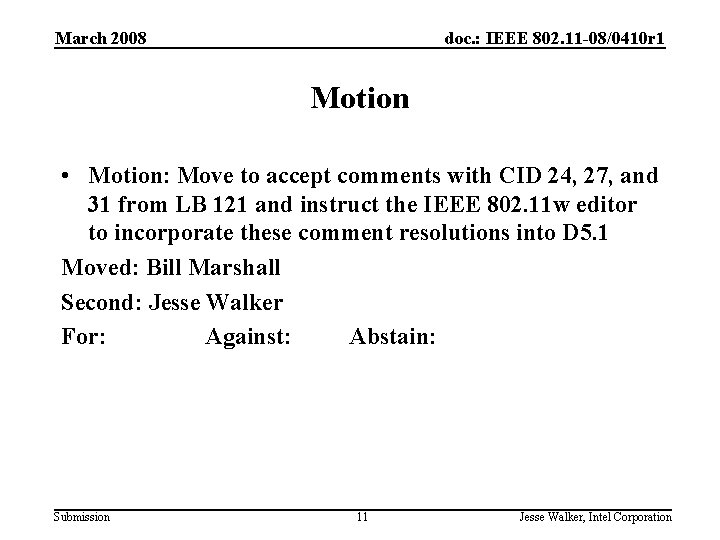 March 2008 doc.: IEEE 802.11-08/0410r1

Motion

• Motion: Move to accept comments with CID 24, 27, and 31 from LB 121 and instruct the IEEE 802.11w editor to incorporate these comment resolutions into D5.1

Moved: Bill Marshall

Second: Jesse Walker

For: Against: Abstain:

Submission 11 Jesse Walker, Intel Corporation